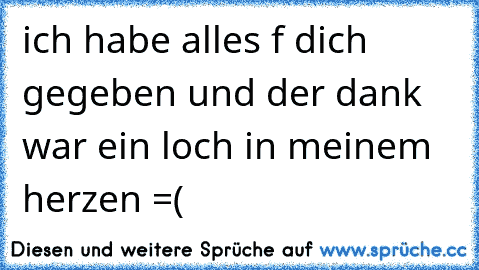 ich habe alles f dich gegeben und der dank war ein loch in meinem herzen =(

Diesen und weitere Sprüche auf www.sprüche.cc